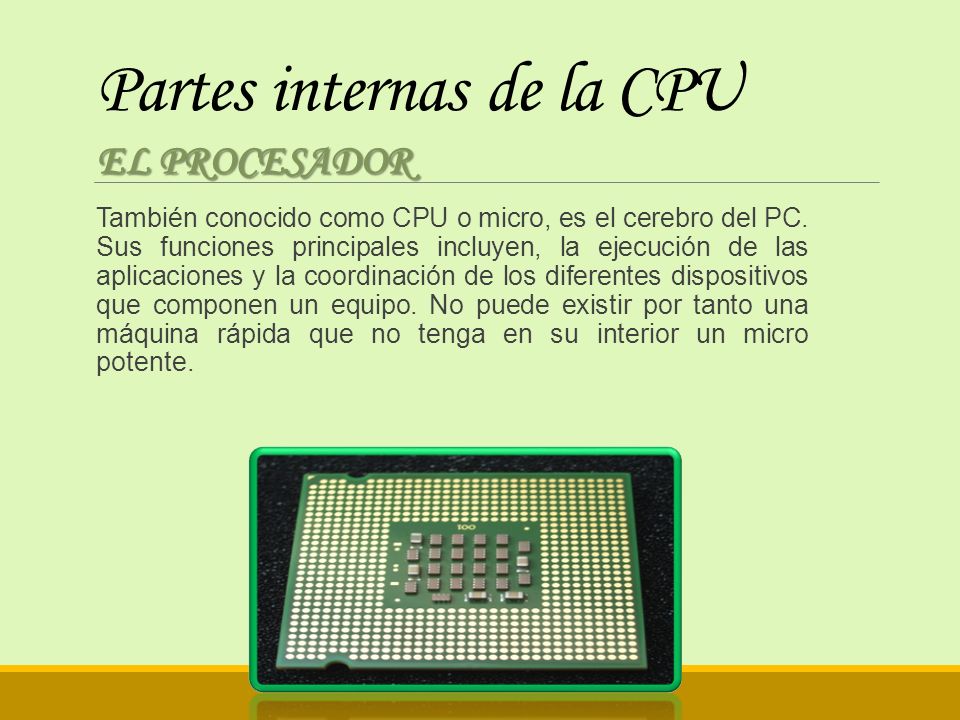 Partes internas de la CPU

EL PROCESADOR

También conocido como CPU o micro, es el cerebro del PC. Sus funciones principales incluyen, la ejecución de las aplicaciones y la coordinación de los diferentes dispositivos que componen un equipo. No puede existir por tanto una máquina rápida que no tenga en su interior un micro potente.

100